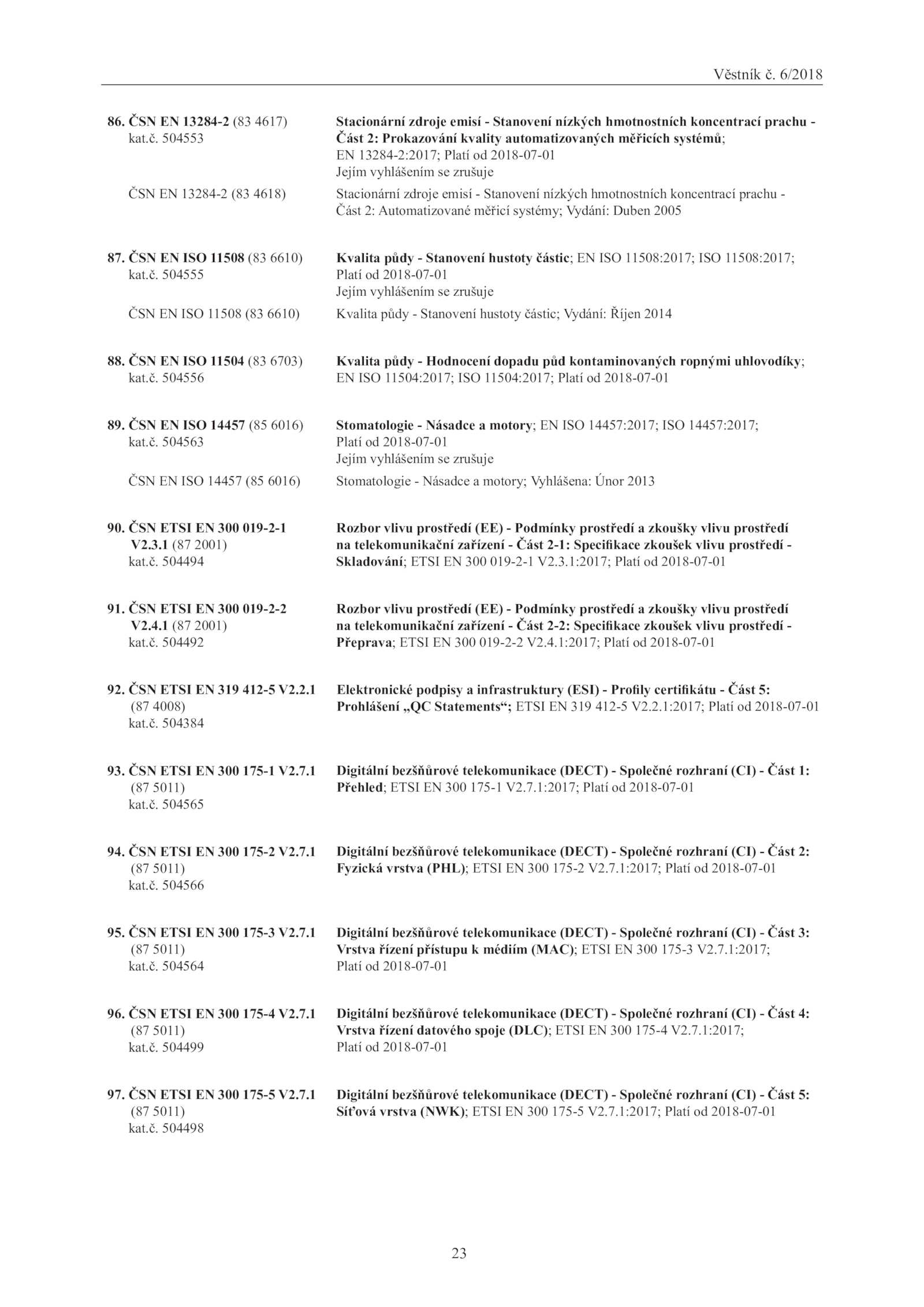 Věstník č. 6/2018

86. ČSN EN 13284-2 (83 4617) kat.č. 504553
Stacionární zdroje emisí - Stanovení nízkých hmotnostních koncentrací prachu - Část 2: Prokazování kvality automatizovaných měřicích systémů; EN 13284-2:2017; Platí od 2018-07-01
Jejím vyhlášením se zrušuje

ČSN EN 13284-2 (83 4618)
Stacionární zdroje emisí - Stanovení nízkých hmotnostních koncentrací prachu - Část 2: Automatizované měřicí systémy; Vydání: Duben 2005

87. ČSN EN ISO 11508 (83 6610) kat.č. 504555
Kvalita půdy - Stanovení hustoty částic; EN ISO 11508:2017; ISO 11508:2017; Platí od 2018-07-01
Jejím vyhlášením se zrušuje

ČSN EN ISO 11508 (83 6610)
Kvalita půdy - Stanovení hustoty částic; Vydání: Říjen 2014

88. ČSN EN ISO 11504 (83 6703) kat.č. 504556
Kvalita půdy - Hodnocení dopadu půd kontaminovaných ropnými uhlovodíky; EN ISO 11504:2017; ISO 11504:2017; Platí od 2018-07-01

89. ČSN EN ISO 14457 (85 6016) kat.č. 504563
Stomatologie - Násadce a motory; EN ISO 14457:2017; ISO 14457:2017; Platí od 2018-07-01
Jejím vyhlášením se zrušuje

ČSN EN ISO 14457 (85 6016)
Stomatologie - Násadce a motory; Vyhlášena: Únor 2013

90. ČSN ETSI EN 300 019-2-1 V2.3.1 (87 2001) kat.č. 504494
Rozbor vlivu prostředí (EE) - Podmínky prostředí a zkoušky vlivu prostředí na telekomunikační zařízení - Část 2-1: Specifikace zkoušek vlivu prostředí - Skladování; ETSI EN 300 019-2-1 V2.3.1:2017; Platí od 2018-07-01

91. ČSN ETSI EN 300 019-2-2 V2.4.1 (87 2001) kat.č. 504492
Rozbor vlivu prostředí (EE) - Podmínky prostředí a zkoušky vlivu prostředí na telekomunikační zařízení - Část 2-2: Specifikace zkoušek vlivu prostředí - Přeprava; ETSI EN 300 019-2-2 V2.4.1:2017; Platí od 2018-07-01

92. ČSN ETSI EN 319 412-5 V2.2.1 (87 4008) kat.č. 504384
Elektronické podpisy a infrastruktury (ESI) - Profily certifikátu - Část 5: Prohlášení „QC Statements“; ETSI EN 319 412-5 V2.2.1:2017; Platí od 2018-07-01

93. ČSN ETSI EN 300 175-1 V2.7.1 (87 5011) kat.č. 504565
Digitální bezšňůrové telekomunikace (DECT) - Společné rozhraní (CI) - Část 1: Přehled; ETSI EN 300 175-1 V2.7.1:2017; Platí od 2018-07-01

94. ČSN ETSI EN 300 175-2 V2.7.1 (87 5011) kat.č. 504566
Digitální bezšňůrové telekomunikace (DECT) - Společné rozhraní (CI) - Část 2: Fyzická vrstva (PHL); ETSI EN 300 175-2 V2.7.1:2017; Platí od 2018-07-01

95. ČSN ETSI EN 300 175-3 V2.7.1 (87 5011) kat.č. 504564
Digitální bezšňůrové telekomunikace (DECT) - Společné rozhraní (CI) - Část 3: Vrstva řízení přístupu k médiím (MAC); ETSI EN 300 175-3 V2.7.1:2017; Platí od 2018-07-01

96. ČSN ETSI EN 300 175-4 V2.7.1 (87 5011) kat.č. 504499
Digitální bezšňůrové telekomunikace (DECT) - Společné rozhraní (CI) - Část 4: Vrstva řízení datového spoje (DLC); ETSI EN 300 175-4 V2.7.1:2017; Platí od 2018-07-01

97. ČSN ETSI EN 300 175-5 V2.7.1 (87 5011) kat.č. 504498
Digitální bezšňůrové telekomunikace (DECT) - Společné rozhraní (CI) - Část 5: Síťová vrstva (NWK); ETSI EN 300 175-5 V2.7.1:2017; Platí od 2018-07-01

23